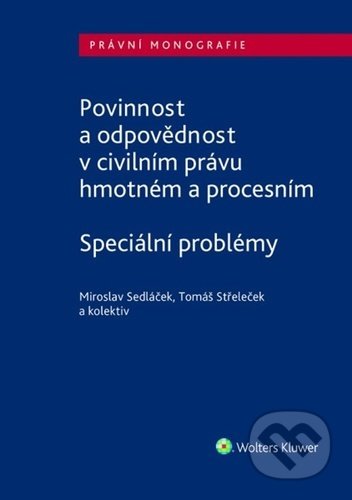 PRÁVNÍ MONOGRAFIE

Povinnost a odpovědnost v civilním právu hmotném a procesním

Speciální problémy

Miroslav Sedláček, Tomáš Střeleček a kolektiv

Wolters Kluwer